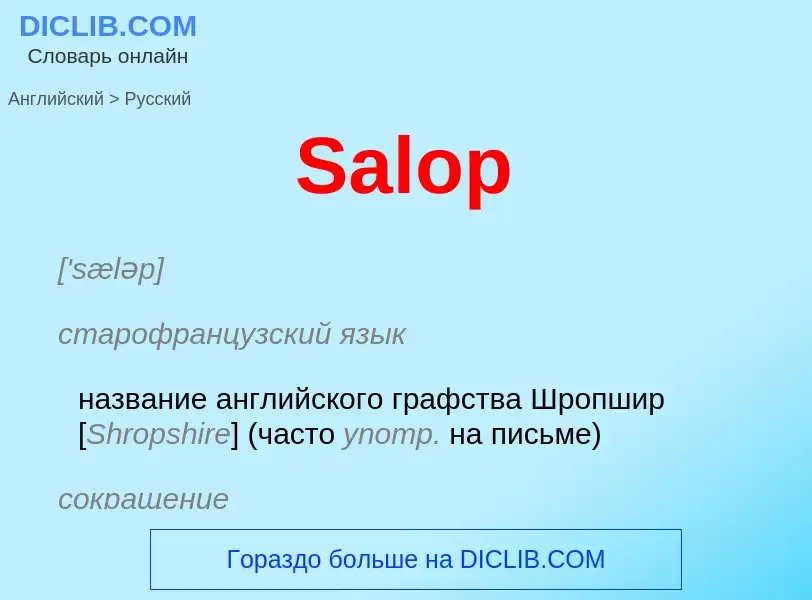 DICLIB.COM
Словарь онлайн

Английский > Русский

Salop

['sæləp]

старофранцузский язык

название английского графства Шропшир [Shropshire] (часто употр. на письме)

сокращение

Гораздо больше на DICLIB.COM